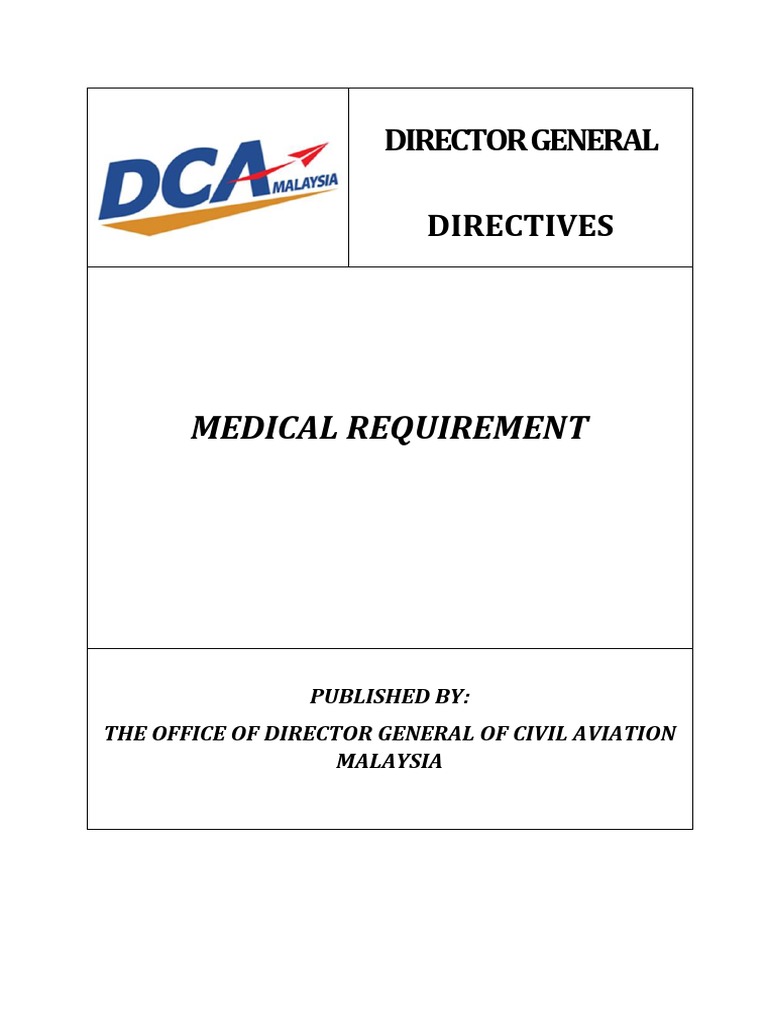 DCA MALAYSIA

DIRECTOR GENERAL

DIRECTIVES

MEDICAL REQUIREMENT

PUBLISHED BY:

THE OFFICE OF DIRECTOR GENERAL OF CIVIL AVIATION MALAYSIA